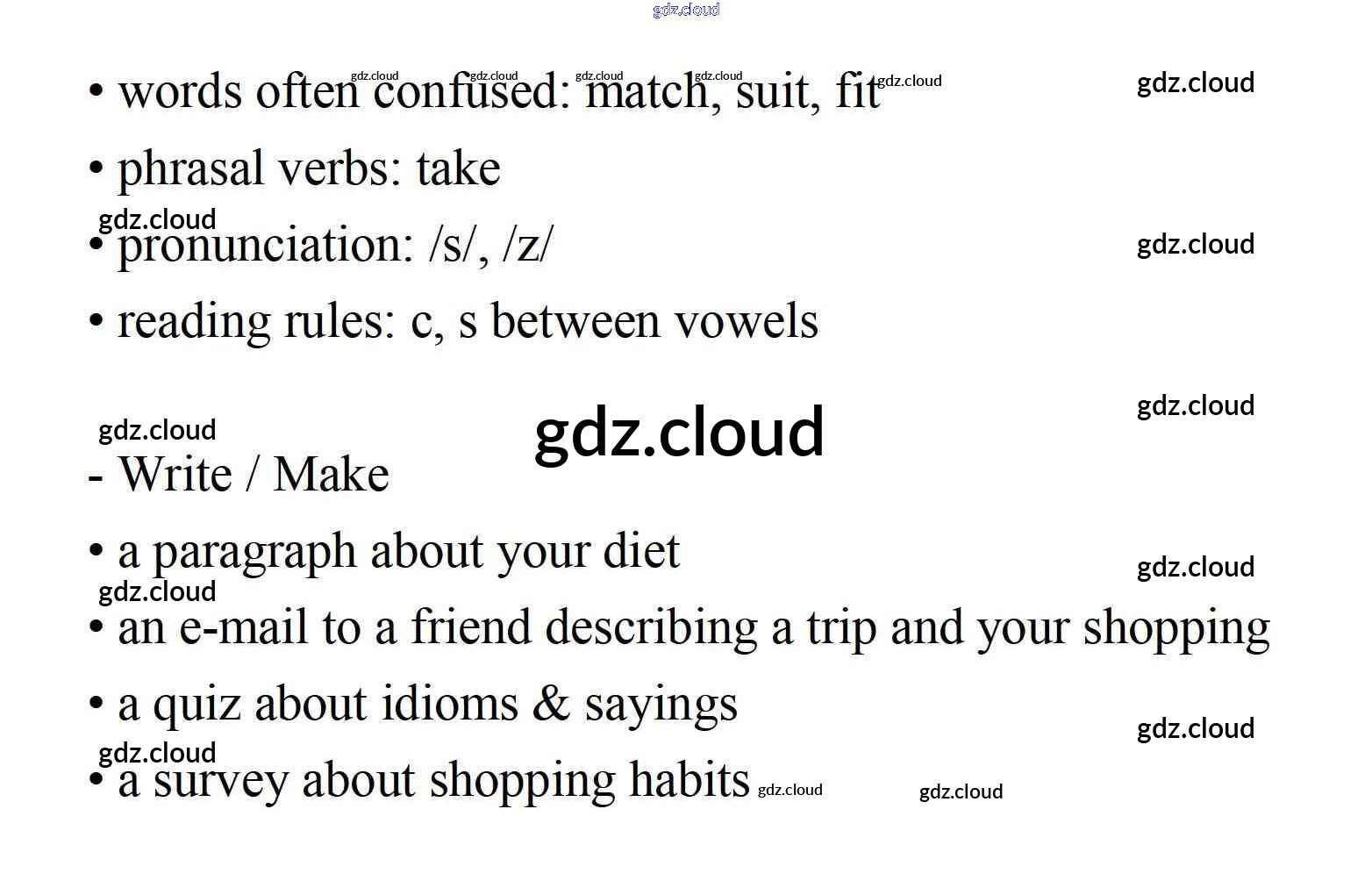 • words often confused: match, suit, fit

• phrasal verbs: take

• pronunciation: /s/, /z/

• reading rules: c, s between vowels

- Write / Make

• a paragraph about your diet

• an e-mail to a friend describing a trip and your shopping

• a quiz about idioms & sayings

• a survey about shopping habits

gdz.cloud